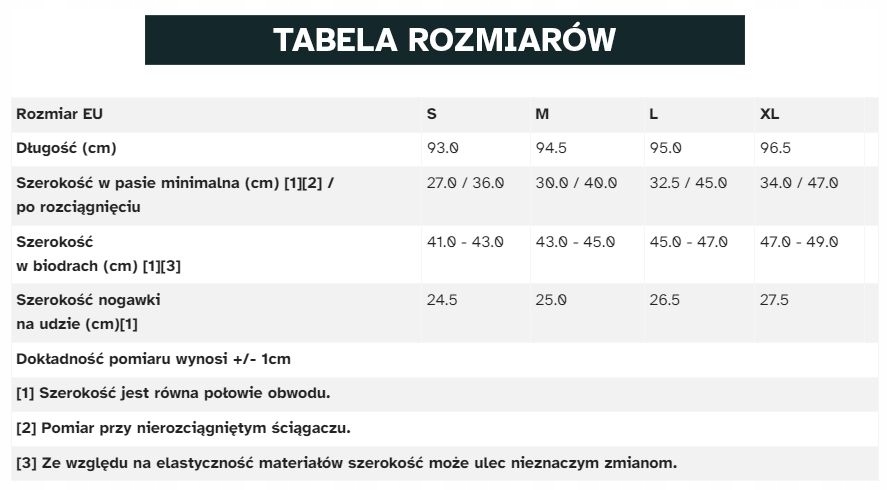 TABELA ROZMIARÓW

| Rozmiar EU | S | M | L | XL |
|---|---|---|---|---|
| Długość (cm) | 93.0 | 94.5 | 95.0 | 96.5 |
| Szerokość w pasie minimalna (cm) [1][2] / po rozciągnięciu | 27.0 / 36.0 | 30.0 / 40.0 | 32.5 / 45.0 | 34.0 / 47.0 |
| Szerokość w biodrach (cm) [1][3] | 41.0 - 43.0 | 43.0 - 45.0 | 45.0 - 47.0 | 47.0 - 49.0 |
| Szerokość nogawki na udzie (cm)[1] | 24.5 | 25.0 | 26.5 | 27.5 |

Dokładność pomiaru wynosi +/- 1cm

[1] Szerokość jest równa połowie obwodu.

[2] Pomiar przy nierozciągniętym ściągaczu.

[3] Ze względu na elastyczność materiałów szerokość może ulec nieznaczym zmianom.